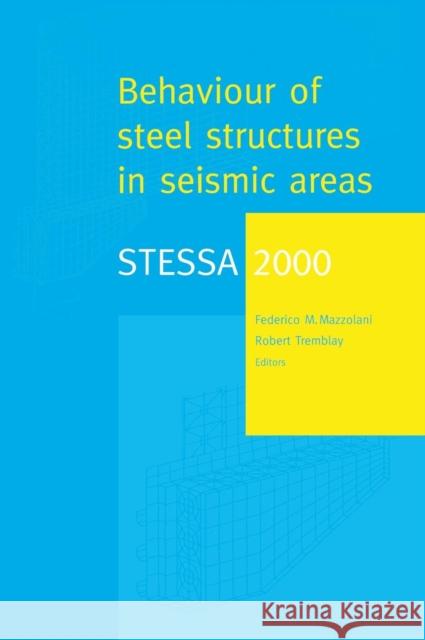 Behaviour of steel structures in seismic areas

STESSA 2000

Federico M. Mazzolani
Robert Tremblay
Editors